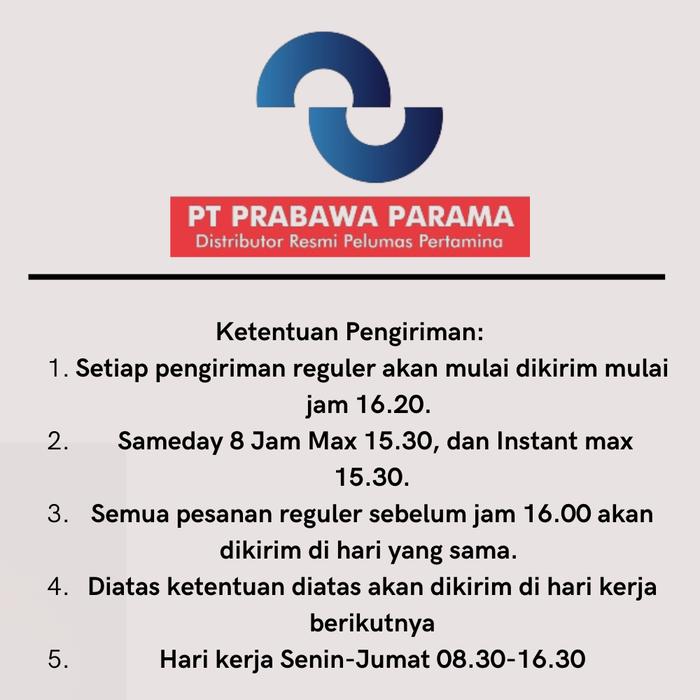 PT PRABAWA PARAMA
Distributor Resmi Pelumas Pertamina

Ketentuan Pengiriman:
1. Setiap pengiriman reguler akan mulai dikirim mulai jam 16.20.
2. Sameday 8 Jam Max 15.30, dan Instant max 15.30.
3. Semua pesanan reguler sebelum jam 16.00 akan dikirim di hari yang sama.
4. Diatas ketentuan diatas akan dikirim di hari kerja berikutnya
5. Hari kerja Senin-Jumat 08.30-16.30